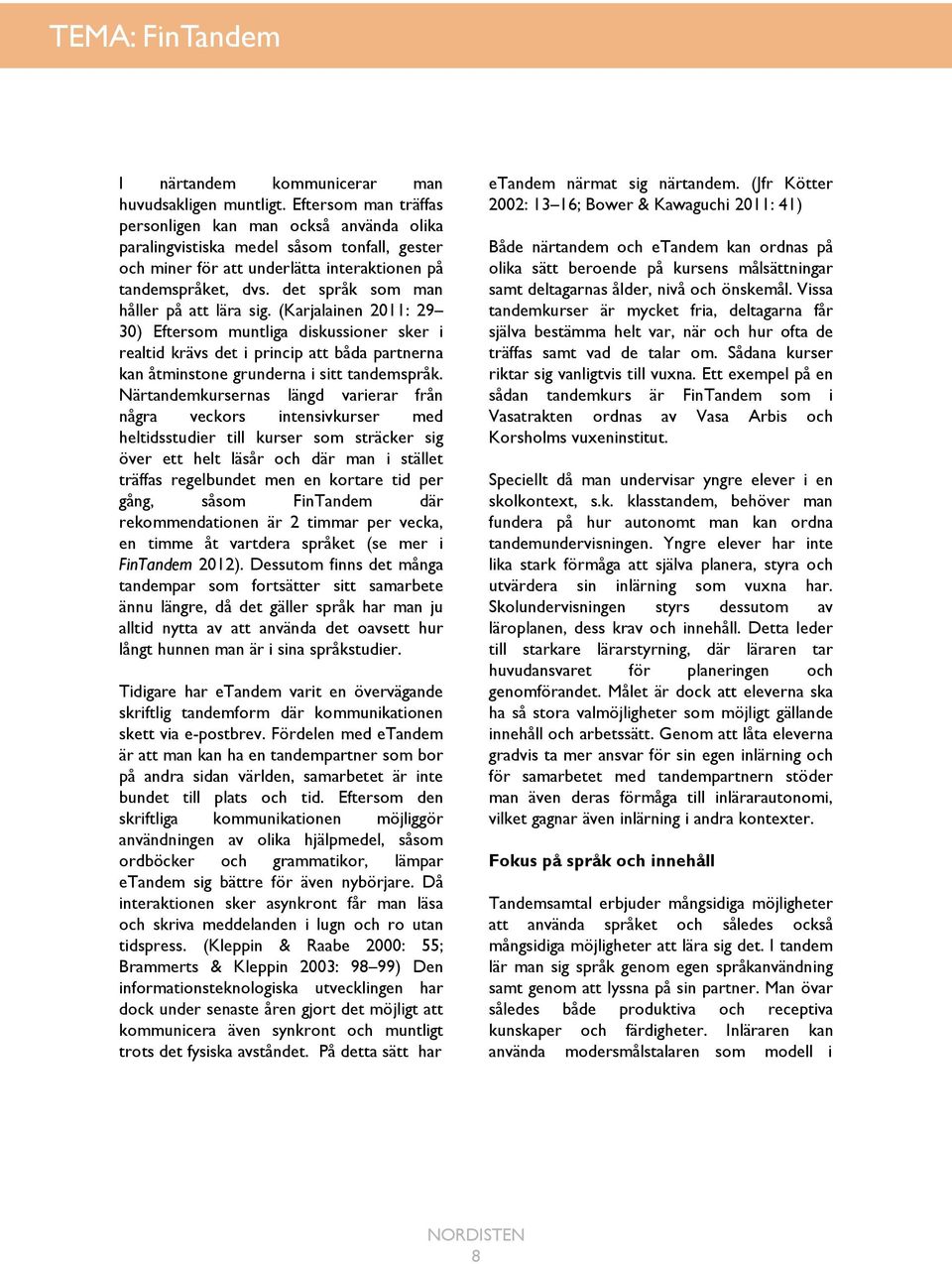 TEMA: FinTandem

I närtandem kommunicerar man huvudsakligen muntligt. Eftersom man träffas personligen kan man också använda olika paralingvistiska medel såsom tonfall, gester och miner för att underlätta interaktionen på tandemspråket, dvs. det språk som man håller på att lära sig. (Karjalainen 2011: 29–30) Eftersom muntliga diskussioner sker i realtid krävs det i princip att båda partnerna kan åtminstone grunderna i sitt tandemspråk. Närtandemkursernas längd varierar från några veckors intensivkurser med heltidsstudier till kurser som sträcker sig över ett helt läsår och där man i stället träffas regelbundet men en kortare tid per gång, såsom FinTandem där rekommendationen är 2 timmar per vecka, en timme åt vartdera språket (se mer i FinTandem 2012). Dessutom finns det många tandempar som fortsätter sitt samarbete ännu längre, då det gäller språk har man ju alltid nytta av att använda det oavsett hur långt hunnen man är i sina språkstudier.

Tidigare har eTandem varit en övervägande skriftlig tandemform där kommunikationen skett via e-postbrev. Fördelen med eTandem är att man kan ha en tandempartner som bor på andra sidan världen, samarbetet är inte bundet till plats och tid. Eftersom den skriftliga kommunikationen möjliggör användningen av olika hjälpmedel, såsom ordböcker och grammatikor, lämpar eTandem sig bättre för även nybörjare. Då interaktionen sker asynkront får man läsa och skriva meddelanden i lugn och ro utan tidspress. (Kleppin & Raabe 2000: 55; Brammerts & Kleppin 2003: 98–99) Den informationsteknologiska utvecklingen har dock under senaste åren gjort det möjligt att kommunicera även synkront och muntligt trots det fysiska avståndet. På detta sätt har eTandem närmat sig närtandem. (Jfr Kötter 2002: 13–16; Bower & Kawaguchi 2011: 41)

Både närtandem och eTandem kan ordnas på olika sätt beroende på kursens målsättningar samt deltagarnas ålder, nivå och önskemål. Vissa tandemkurser är mycket fria, deltagarna får själva bestämma helt var, när och hur ofta de träffas samt vad de talar om. Sådana kurser riktar sig vanligtvis till vuxna. Ett exempel på en sådan tandemkurs är FinTandem som i Vasatrakten ordnas av Vasa Arbis och Korsholms vuxeninstitut.

Speciellt då man undervisar yngre elever i en skolkontext, s.k. klasstandem, behöver man fundera på hur autonomt man kan ordna tandemundervisningen. Yngre elever har inte lika stark förmåga att själva planera, styra och utvärdera sin inlärning som vuxna har. Skolundervisningen styrs dessutom av läroplanen, dess krav och innehåll. Detta leder till starkare lärarstyrning, där läraren tar huvudansvaret för planeringen och genomförandet. Målet är dock att eleverna ska ha så stora valmöjligheter som möjligt gällande innehåll och arbetssätt. Genom att låta eleverna gradvis ta mer ansvar för sin egen inlärning och för samarbetet med tandempartnern stöder man även deras förmåga till inlärarautonomi, vilket gagnar även inlärning i andra kontexter.

Fokus på språk och innehåll

Tandemsamtal erbjuder mångsidiga möjligheter att använda språket och således också mångsidiga möjligheter att lära sig det. I tandem lär man sig språk genom egen språkanvändning samt genom att lyssna på sin partner. Man övar således både produktiva och receptiva kunskaper och färdigheter. Inläraren kan använda modersmålstalaren som modell i

NORDISTEN
8